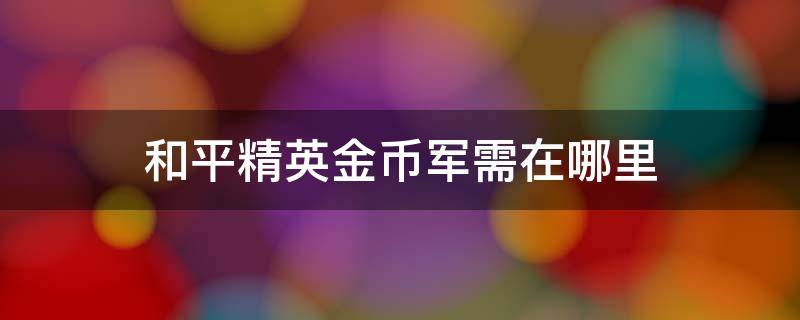 和平精英金币军需在哪里